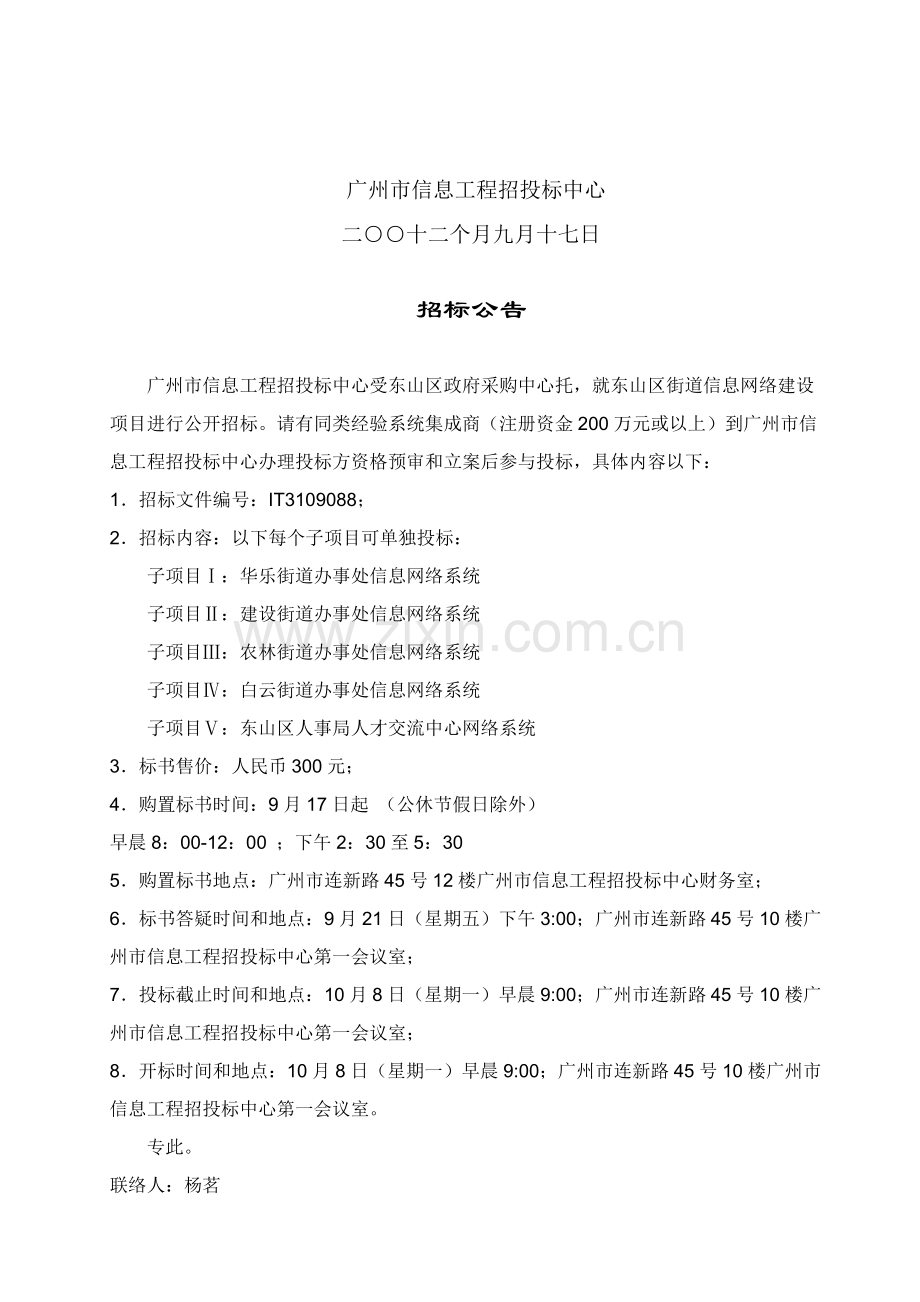 广州市信息工程招投标中心

二〇〇十二个月九月十七日

招标公告

广州市信息工程招投标中心受东山区政府采购中心托，就东山区街道信息网络建设项目进行公开招标。请有同类经验系统集成商（注册资金 200 万元或以上）到广州市信息工程招投标中心办理投标方资格预审和立案后参与投标，具体内容以下：

1．招标文件编号：IT3109088；

2．招标内容：以下每个子项目可单独投标：

子项目Ⅰ：华乐街道办事处信息网络系统

子项目Ⅱ：建设街道办事处信息网络系统

子项目Ⅲ：农林街道办事处信息网络系统

子项目Ⅳ：白云街道办事处信息网络系统

子项目Ⅴ：东山区人事局人才交流中心网络系统

3．标书售价：人民币 300 元；

4．购置标书时间：9 月 17 日起 （公休节假日除外）

早晨 8：00-12：00 ；下午 2：30 至 5：30

5．购置标书地点：广州市连新路 45 号 12 楼广州市信息工程招投标中心财务室；

6．标书答疑时间和地点：9 月 21 日（星期五）下午 3:00；广州市连新路 45 号 10 楼广州市信息工程招投标中心第一会议室；

7．投标截止时间和地点：10 月 8 日（星期一）早晨 9:00；广州市连新路 45 号 10 楼广州市信息工程招投标中心第一会议室；

8．开标时间和地点：10 月 8 日（星期一）早晨 9:00；广州市连新路 45 号 10 楼广州市信息工程招投标中心第一会议室。

专此。

联络人：杨茗

www.zixin.com.cn